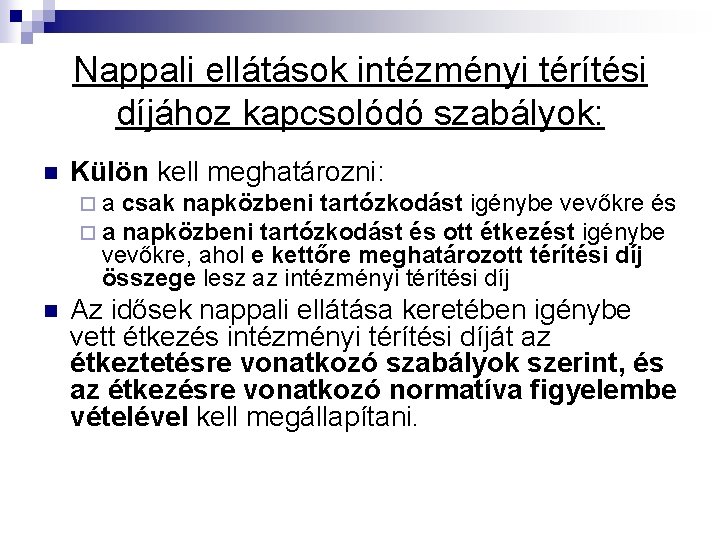 Nappali ellátások intézményi térítési díjához kapcsolódó szabályok:

Külön kell meghatározni:

a csak napközbeni tartózkodást igénybe vevőkre és

a napközbeni tartózkodást és ott étkezést igénybe vevőkre, ahol e kettőre meghatározott térítési díj összege lesz az intézményi térítési díj

Az idősek nappali ellátása keretében igénybe vett étkezés intézményi térítési díját az étkeztetésre vonatkozó szabályok szerint, és az étkezésre vonatkozó normatíva figyelembe vételével kell megállapítani.